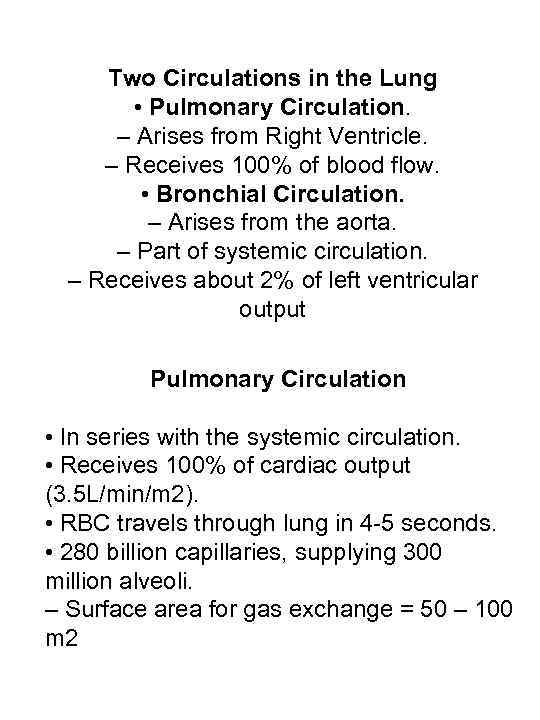 Two Circulations in the Lung
• Pulmonary Circulation.
– Arises from Right Ventricle.
– Receives 100% of blood flow.
• Bronchial Circulation.
– Arises from the aorta.
– Part of systemic circulation.
– Receives about 2% of left ventricular output

Pulmonary Circulation

• In series with the systemic circulation.
• Receives 100% of cardiac output (3.5L/min/m2).
• RBC travels through lung in 4-5 seconds.
• 280 billion capillaries, supplying 300 million alveoli.
– Surface area for gas exchange = 50 – 100 m2